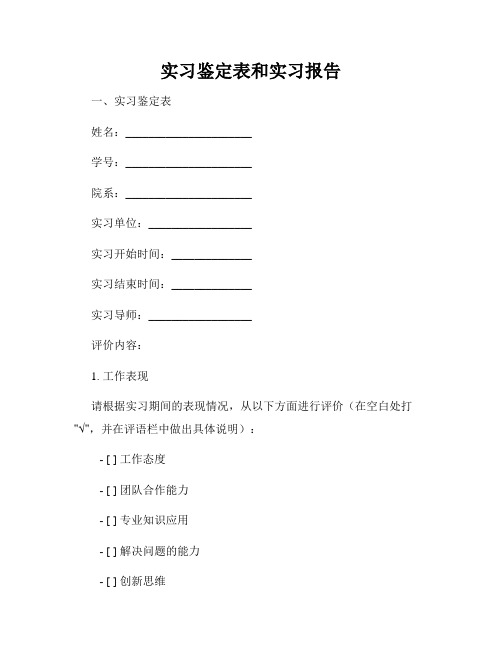 实习鉴定表和实习报告

一、实习鉴定表

姓名：____________________

学号：____________________

院系：____________________

实习单位：________________

实习开始时间：____________

实习结束时间：____________

实习导师：________________

评价内容：

1. 工作表现

请根据实习期间的表现情况，从以下方面进行评价（在空白处打"√"，并在评语栏中做出具体说明）：

- [ ] 工作态度

- [ ] 团队合作能力

- [ ] 专业知识应用

- [ ] 解决问题的能力

- [ ] 创新思维